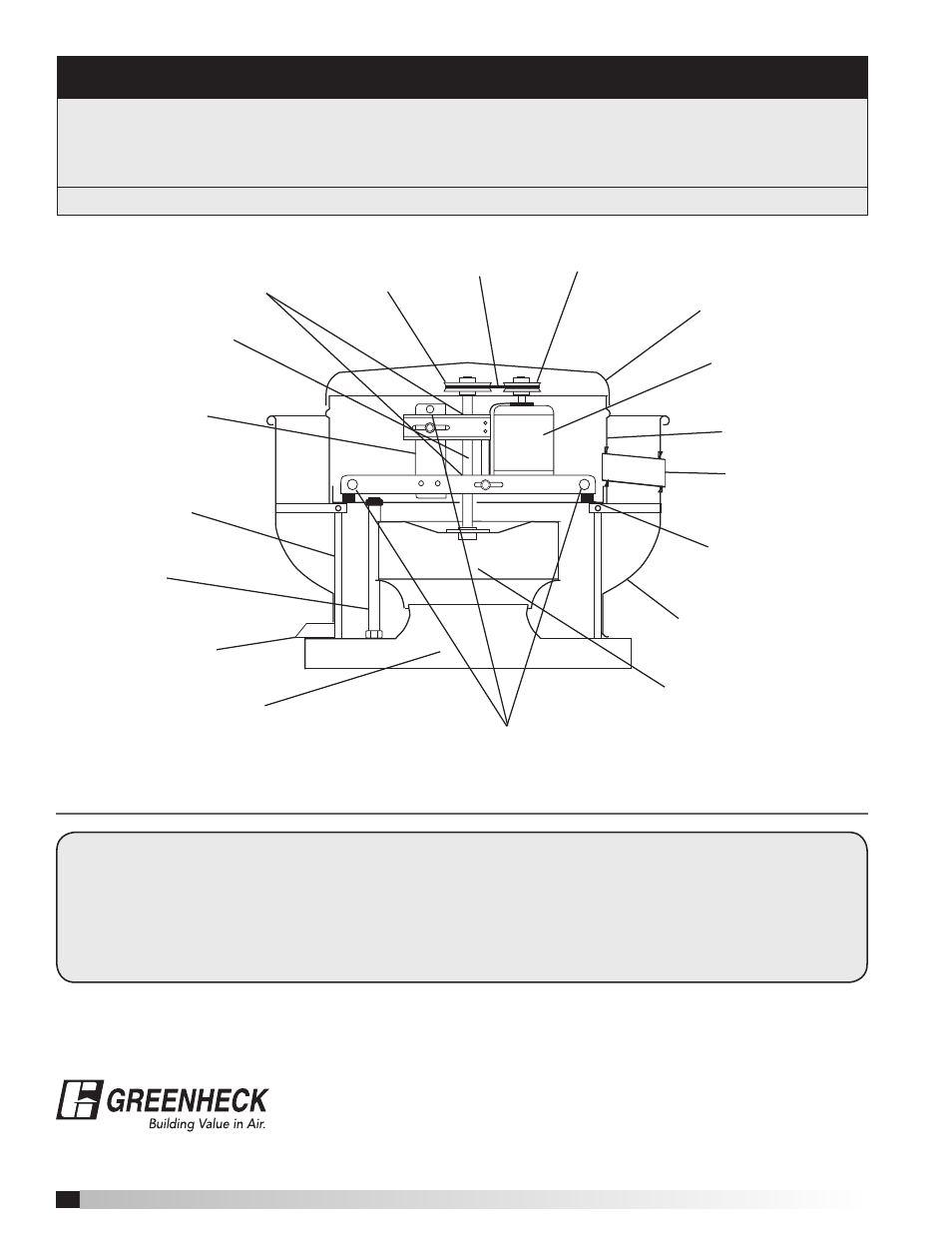 GREENHECK
Building Value in Air.